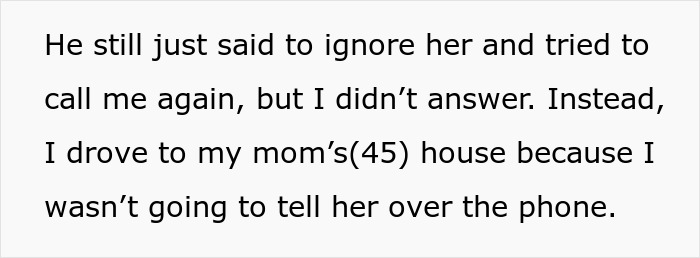 He still just said to ignore her and tried to call me again, but I didn’t answer. Instead, I drove to my mom’s(45) house because I wasn’t going to tell her over the phone.